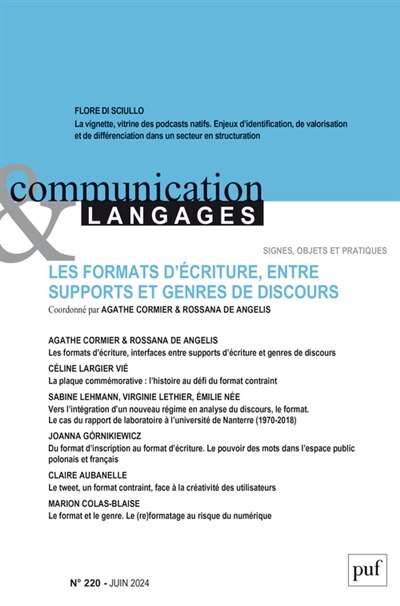 FLORE DI SCIULLO
La vignette, vitrine des podcasts natifs. Enjeux d'identification, de valorisation et de différenciation dans un secteur en structuration

communication
&
LANGAGES

SIGNES, OBJETS ET PRATIQUES

LES FORMATS D'ÉCRITURE, ENTRE SUPPORTS ET GENRES DE DISCOURS
Coordonné par AGATHE CORMIER & ROSSANA DE ANGELIS

AGATHE CORMIER & ROSSANA DE ANGELIS
Les formats d'écriture, interfaces entre supports d'écriture et genres de discours

CÉLINE LARGIER VIÉ
La plaque commémorative : l'histoire au défi du format contraint

SABINE LEHMANN, VIRGINIE LETHIER, ÉMILIE NÉE
Vers l'intégration d'un nouveau régime en analyse du discours, le format. Le cas du rapport de laboratoire à l'université de Nanterre (1970-2018)

JOANNA GÓRNIKIEWICZ
Du format d'inscription au format d'écriture. Le pouvoir des mots dans l'espace public polonais et français

CLAIRE AUBANELLE
Le tweet, un format contraint, face à la créativité des utilisateurs

MARION COLAS-BLAISE
Le format et le genre. Le (re)formatage au risque du numérique

N° 220 - JUIN 2024

puf